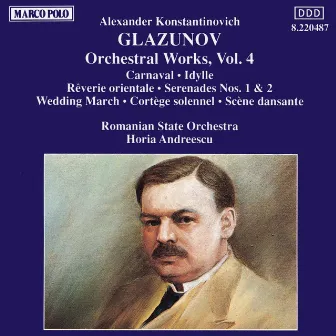 MARCO POLO

DDD
8.220487

Alexander Konstantinovich
GLAZUNOV
Orchestral Works, Vol. 4
Carnaval • Idylle
Rêverie orientale • Serenades Nos. 1 & 2
Wedding March • Cortège solennel • Scène dansante

Romanian State Orchestra
Horia Andreescu